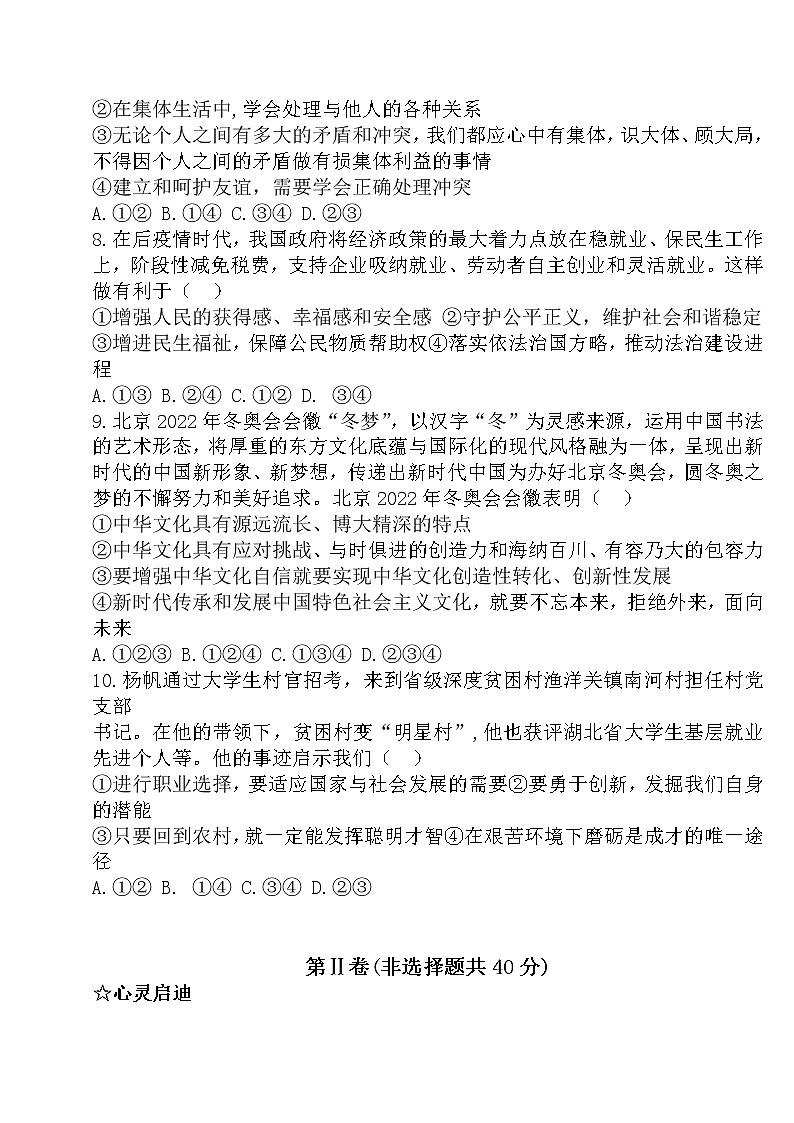 ②在集体生活中,学会处理与他人的各种关系
③无论个人之间有多大的矛盾和冲突,我们都应心中有集体,识大体、顾大局,不得因个人之间的矛盾做有损集体利益的事情
④建立和呵护友谊，需要学会正确处理冲突
A.①② B.①④ C.③④ D.②③
8.在后疫情时代，我国政府将经济政策的最大着力点放在稳就业、保民生工作上，阶段性减免税费，支持企业吸纳就业、劳动者自主创业和灵活就业。这样做有利于（　）
①增强人民的获得感、幸福感和安全感 ②守护公平正义，维护社会和谐稳定
③增进民生福祉，保障公民物质帮助权④落实依法治国方略，推动法治建设进程
A.①③ B.②④ C.①② D. ③④
9.北京 2022 年冬奥会会徽“冬梦”，以汉字“冬”为灵感来源，运用中国书法的艺术形态，将厚重的东方文化底蕴与国际化的现代风格融为一体，呈现出新时代的中国新形象、新梦想，传递出新时代中国为办好北京冬奥会，圆冬奥之梦的不懈努力和美好追求。北京 2022 年冬奥会会徽表明（　）
①中华文化具有源远流长、博大精深的特点
②中华文化具有应对挑战、与时俱进的创造力和海纳百川、有容乃大的包容力
③要增强中华文化自信就要实现中华文化创造性转化、创新性发展
④新时代传承和发展中国特色社会主义文化，就要不忘本来，拒绝外来，面向未来
A.①②③ B.①②④ C.①③④ D.②③④
10.杨帆通过大学生村官招考，来到省级深度贫困村渔洋关镇南河村担任村党支部
书记。在他的带领下，贫困村变“明星村”,他也获评湖北省大学生基层就业先进个人等。他的事迹启示我们（　）
①进行职业选择，要适应国家与社会发展的需要②要勇于创新，发掘我们自身的潜能
③只要回到农村,就一定能发挥聪明才智④在艰苦环境下磨砺是成才的唯一途径
A.①② B. ①④ C.③④ D.②③

第Ⅱ卷(非选择题共 40 分)
☆心灵启迪